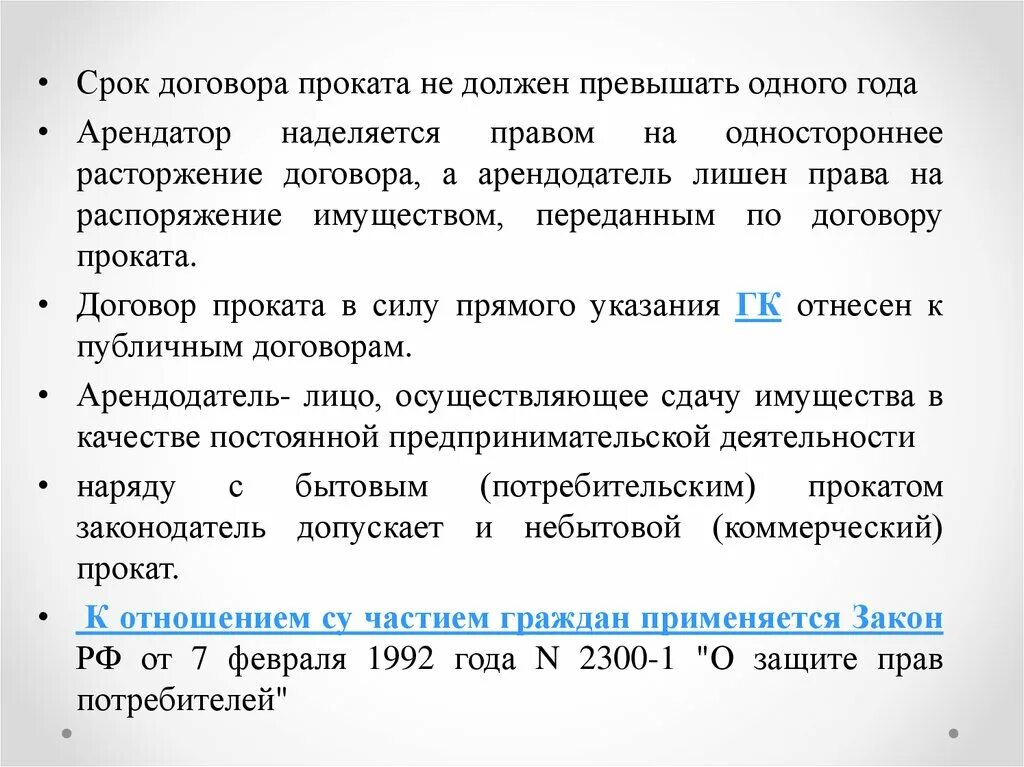 • Срок договора проката не должен превышать одного года

• Арендатор наделяется правом на одностороннее расторжение договора, а арендодатель лишен права на распоряжение имуществом, переданным по договору проката.

• Договор проката в силу прямого указания ГК отнесен к публичным договорам.

• Арендодатель- лицо, осуществляющее сдачу имущества в качестве постоянной предпринимательской деятельности

• наряду с бытовым (потребительским) прокатом законодатель допускает и небытовой (коммерческий) прокат.

• К отношением су частием граждан применяется Закон РФ от 7 февраля 1992 года N 2300-1 "О защите прав потребителей"